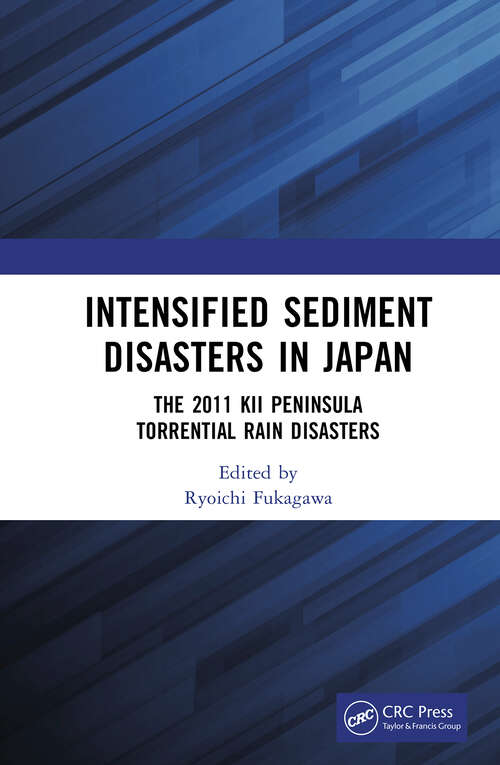 INTENSIFIED SEDIMENT DISASTERS IN JAPAN

THE 2011 KII PENINSULA TORRENTIAL RAIN DISASTERS

Edited by
Ryoichi Fukagawa

CRC
CRC Press
Taylor & Francis Group